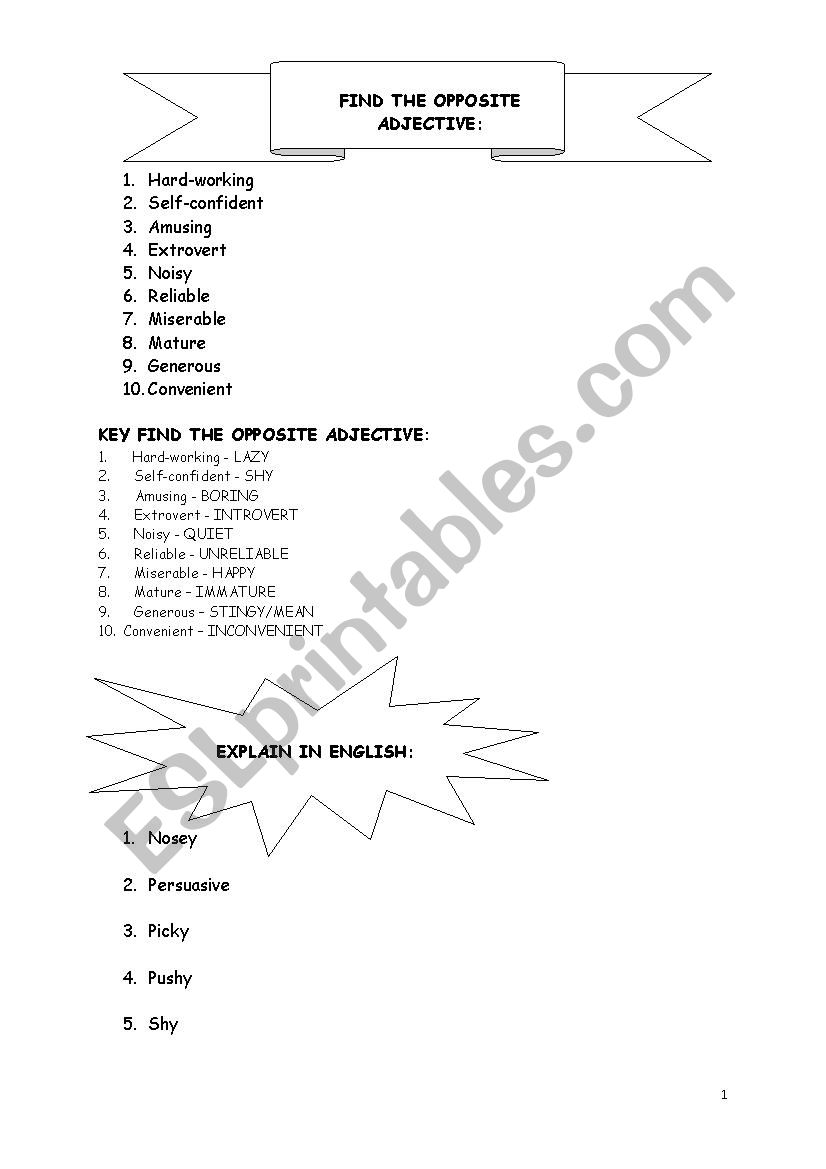 FIND THE OPPOSITE ADJECTIVE:

1. Hard-working
2. Self-confident
3. Amusing
4. Extrovert
5. Noisy
6. Reliable
7. Miserable
8. Mature
9. Generous
10. Convenient

KEY FIND THE OPPOSITE ADJECTIVE:
1. Hard-working - LAZY
2. Self-confident - SHY
3. Amusing - BORING
4. Extrovert - INTROVERT
5. Noisy - QUIET
6. Reliable - UNRELIABLE
7. Miserable - HAPPY
8. Mature – IMMATURE
9. Generous – STINGY/MEAN
10. Convenient – INCONVENIENT

EXPLAIN IN ENGLISH:

1. Nosey

2. Persuasive

3. Picky

4. Pushy

5. Shy

ESLprintables.com

1